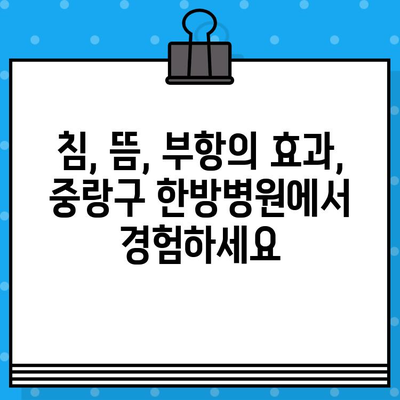 침, 뜸, 부항의 효과, 중랑구 한방병원에서 경험하세요